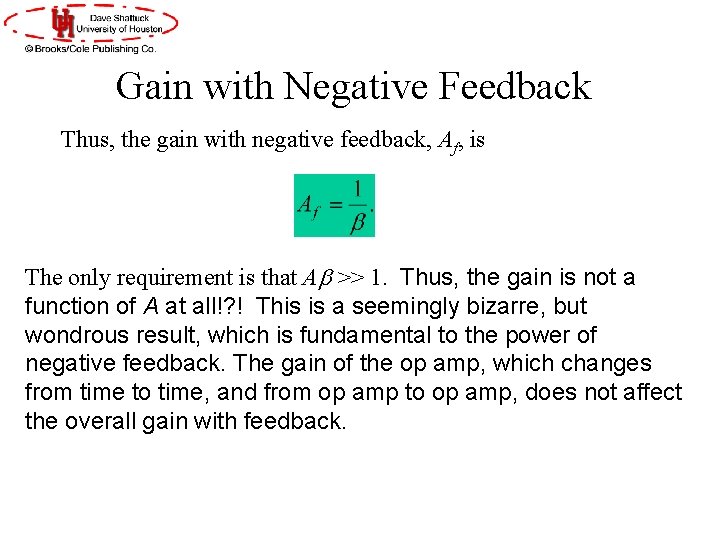 Dave Shattuck
University of Houston
© Brooks/Cole Publishing Co.

Gain with Negative Feedback

Thus, the gain with negative feedback, $A_f$, is

$A_f = \frac{1}{\beta}.$

The only requirement is that $A\beta >> 1$. Thus, the gain is not a function of A at all!?! This is a seemingly bizarre, but wondrous result, which is fundamental to the power of negative feedback. The gain of the op amp, which changes from time to time, and from op amp to op amp, does not affect the overall gain with feedback.